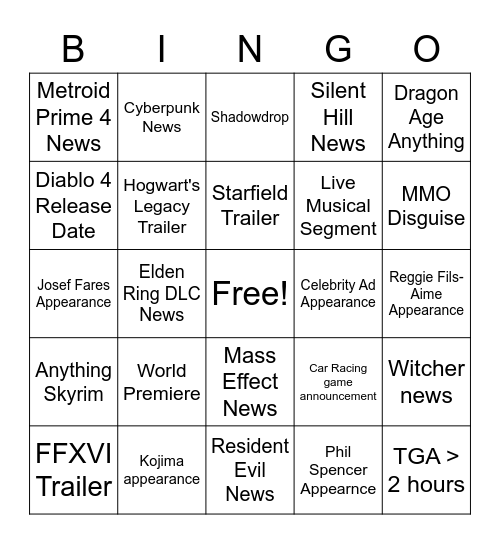 | B | I | N | G | O |
|---|---|---|---|---|
| Metroid Prime 4 News | Cyberpunk News | Shadowdrop | Silent Hill News | Dragon Age Anything |
| Diablo 4 Release Date | Hogwart's Legacy Trailer | Starfield Trailer | Live Musical Segment | MMO Disguise |
| Josef Fares Appearance | Elden Ring DLC News | Free! | Celebrity Ad Appearance | Reggie Fils-Aime Appearance |
| Anything Skyrim | World Premiere | Mass Effect News | Car Racing game announcement | Witcher news |
| FFXVI Trailer | Kojima appearance | Resident Evil News | Phil Spencer Appearnce | TGA > 2 hours |